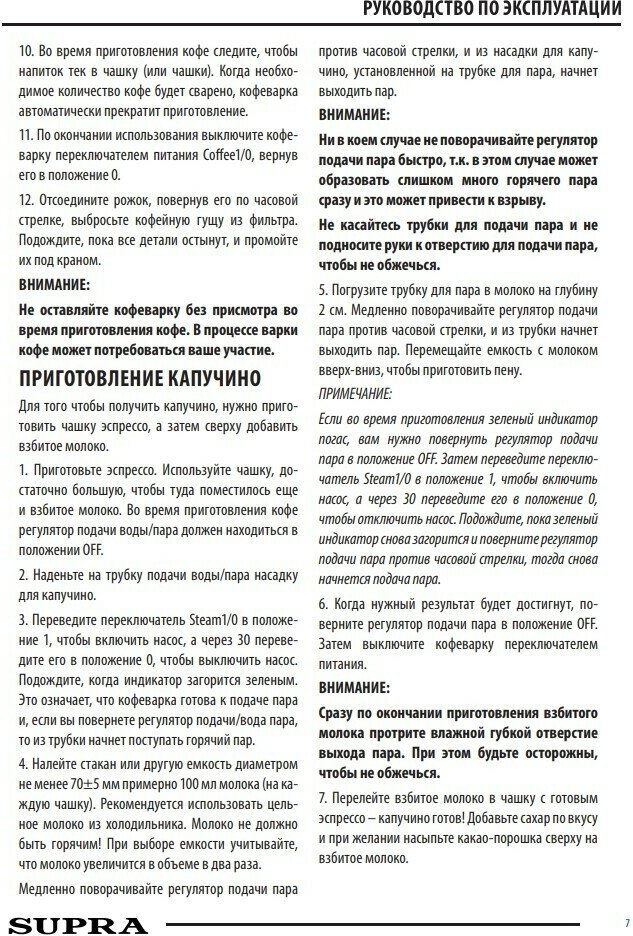 РУКОВОДСТВО ПО ЭКСПЛУАТАЦИИ

10. Во время приготовления кофе следите, чтобы напиток тек в чашку (или чашки). Когда необходимое количество кофе будет сварено, кофеварка автоматически прекратит приготовление.

11. По окончании использования выключите кофеварку переключателем питания Coffee1/0, вернув его в положение 0.

12. Отсоедините рожок, повернув его по часовой стрелке, выбросьте кофейную гущу из фильтра. Подождите, пока все детали остынут, и промойте их под краном.

ВНИМАНИЕ:

Не оставляйте кофеварку без присмотра во время приготовления кофе. В процессе варки кофе может потребоваться ваше участие.

ПРИГОТОВЛЕНИЕ КАПУЧИНО

Для того чтобы получить капучино, нужно приготовить чашку эспрессо, а затем сверху добавить взбитое молоко.

1. Приготовьте эспрессо. Используйте чашку, достаточно большую, чтобы туда поместилось еще и взбитое молоко. Во время приготовления кофе регулятор подачи воды/пара должен находиться в положении OFF.

2. Наденьте на трубку подачи воды/пара насадку для капучино.

3. Переведите переключатель Steam1/0 в положение 1, чтобы включить насос, а через 30 переведите его в положение 0, чтобы выключить насос. Подождите, когда индикатор загорится зеленым. Это означает, что кофеварка готова к подаче пара и, если вы повернете регулятор подачи/вода пара, то из трубки начнет поступать горячий пар.

4. Налейте стакан или другую емкость диаметром не менее 70±5 мм примерно 100 мл молока (на каждую чашку). Рекомендуется использовать цельное молоко из холодильника. Молоко не должно быть горячим! При выборе емкости учитывайте, что молоко увеличится в объеме в два раза.

Медленно поворачивайте регулятор подачи пара против часовой стрелки, и из насадки для капучино, установленной на трубке для пара, начнет выходить пар.

ВНИМАНИЕ:

Ни в коем случае не поворачивайте регулятор подачи пара быстро, т.к. в этом случае может образовать слишком много горячего пара сразу и это может привести к взрыву.

Не касайтесь трубки для подачи пара и не подносите руки к отверстию для подачи пара, чтобы не обжечься.

5. Погрузите трубку для пара в молоко на глубину 2 см. Медленно поворачивайте регулятор подачи пара против часовой стрелки, и из трубки начнет выходить пар. Перемещайте емкость с молоком вверх-вниз, чтобы приготовить пену.

ПРИМЕЧАНИЕ:

Если во время приготовления зеленый индикатор погас, вам нужно повернуть регулятор подачи пара в положение OFF. Затем переведите переключатель Steam1/0 в положение 1, чтобы включить насос, а через 30 переведите его в положение 0, чтобы отключить насос. Подождите, пока зеленый индикатор снова загорится и поверните регулятор подачи пара против часовой стрелки, тогда снова начнется подача пара.

6. Когда нужный результат будет достигнут, поверните регулятор подачи пара в положение OFF. Затем выключите кофеварку переключателем питания.

ВНИМАНИЕ:

Сразу по окончании приготовления взбитого молока протрите влажной губкой отверстие выхода пара. При этом будьте осторожны, чтобы не обжечься.

7. Перелейте взбитое молоко в чашку с готовым эспрессо – капучино готов! Добавьте сахар по вкусу и при желании насыпьте какао-порошка сверху на взбитое молоко.

SUPRA

7